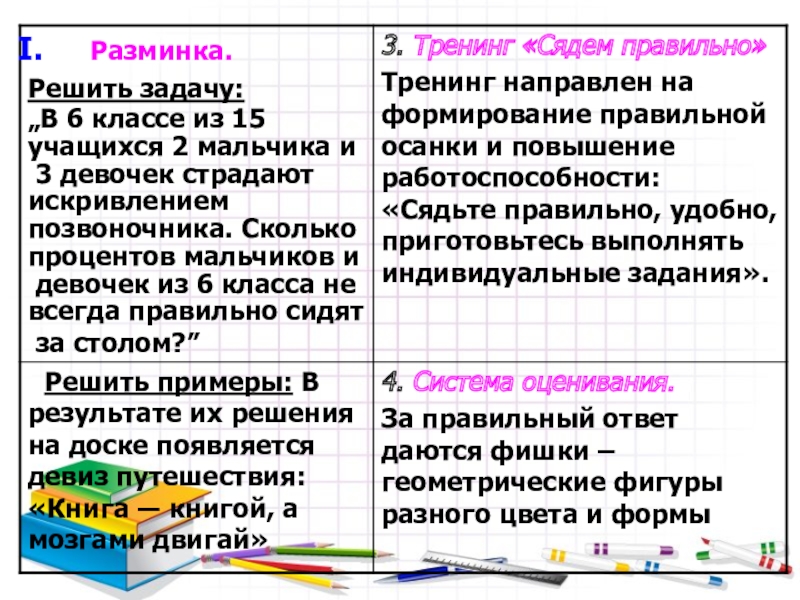 I. Разминка.

Решить задачу:
„В 6 классе из 15 учащихся 2 мальчика и 3 девочек страдают искривлением позвоночника. Сколько процентов мальчиков и девочек из 6 класса не всегда правильно сидят за столом?”

3. Тренинг «Сядем правильно»

Тренинг направлен на формирование правильной осанки и повышение работоспособности: «Сядьте правильно, удобно, приготовьтесь выполнять индивидуальные задания».

Решить примеры: В результате их решения на доске появляется девиз путешествия: «Книга — книгой, а мозгами двигай»

4. Система оценивания.

За правильный ответ даются фишки – геометрические фигуры разного цвета и формы